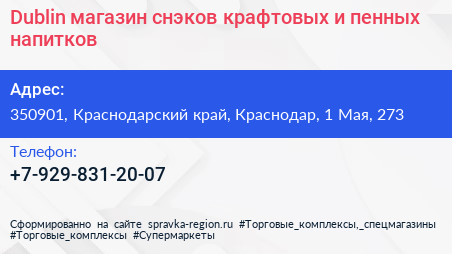 Dublin магазин снэков крафтовых и пенных напитков

Адрес:

350901, Краснодарский край, Краснодар, 1 Мая, 273

Телефон:

+7-929-831-20-07

Сформированно на сайте spravka-region.ru #Торговые_комплексы,_спецмагазины #Торговые_комплексы #Супермаркеты